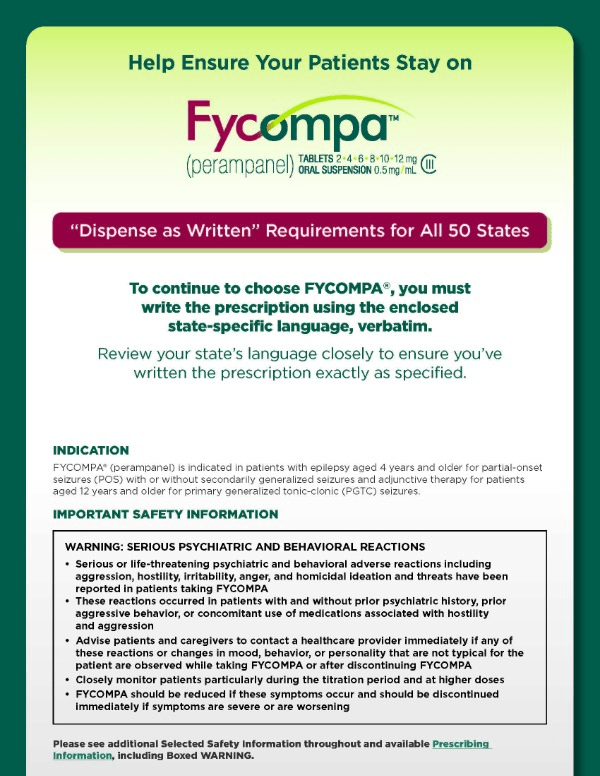 Help Ensure Your Patients Stay on

Fycompa™
(perampanel) TABLETS 2 • 4 • 6 • 8 • 10 • 12 mg ORAL SUSPENSION 0.5 mg/mL CIII

"Dispense as Written" Requirements for All 50 States

To continue to choose FYCOMPA®, you must write the prescription using the enclosed state-specific language, verbatim.

Review your state's language closely to ensure you've written the prescription exactly as specified.

INDICATION
FYCOMPA® (perampanel) is indicated in patients with epilepsy aged 4 years and older for partial-onset seizures (POS) with or without secondarily generalized seizures and adjunctive therapy for patients aged 12 years and older for primary generalized tonic-clonic (PGTC) seizures.

IMPORTANT SAFETY INFORMATION

WARNING: SERIOUS PSYCHIATRIC AND BEHAVIORAL REACTIONS
• Serious or life-threatening psychiatric and behavioral adverse reactions including aggression, hostility, irritability, anger, and homicidal ideation and threats have been reported in patients taking FYCOMPA
• These reactions occurred in patients with and without prior psychiatric history, prior aggressive behavior, or concomitant use of medications associated with hostility and aggression
• Advise patients and caregivers to contact a healthcare provider immediately if any of these reactions or changes in mood, behavior, or personality that are not typical for the patient are observed while taking FYCOMPA or after discontinuing FYCOMPA
• Closely monitor patients particularly during the titration period and at higher doses
• FYCOMPA should be reduced if these symptoms occur and should be discontinued immediately if symptoms are severe or are worsening

Please see additional Selected Safety Information throughout and available Prescribing Information, including Boxed WARNING.